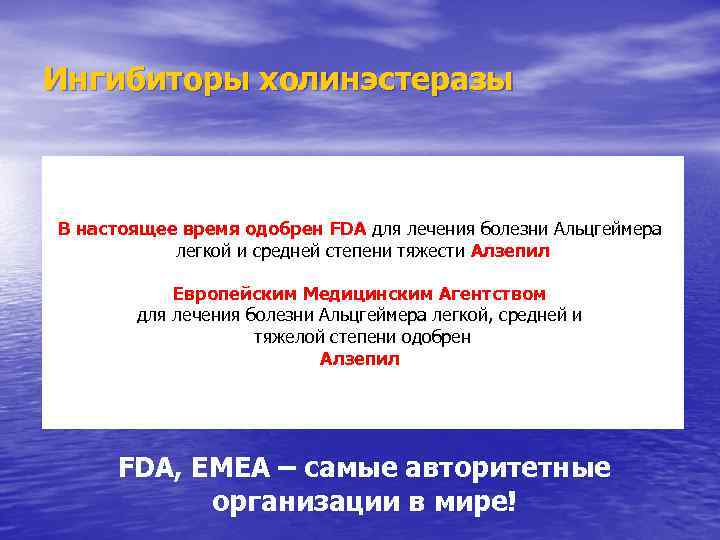 Ингибиторы холинэстеразы

В настоящее время одобрен FDA для лечения болезни Альцгеймера легкой и средней степени тяжести Алзепил

Европейским Медицинским Агентством для лечения болезни Альцгеймера легкой, средней и тяжелой степени одобрен Алзепил

FDA, EMEA – самые авторитетные организации в мире!